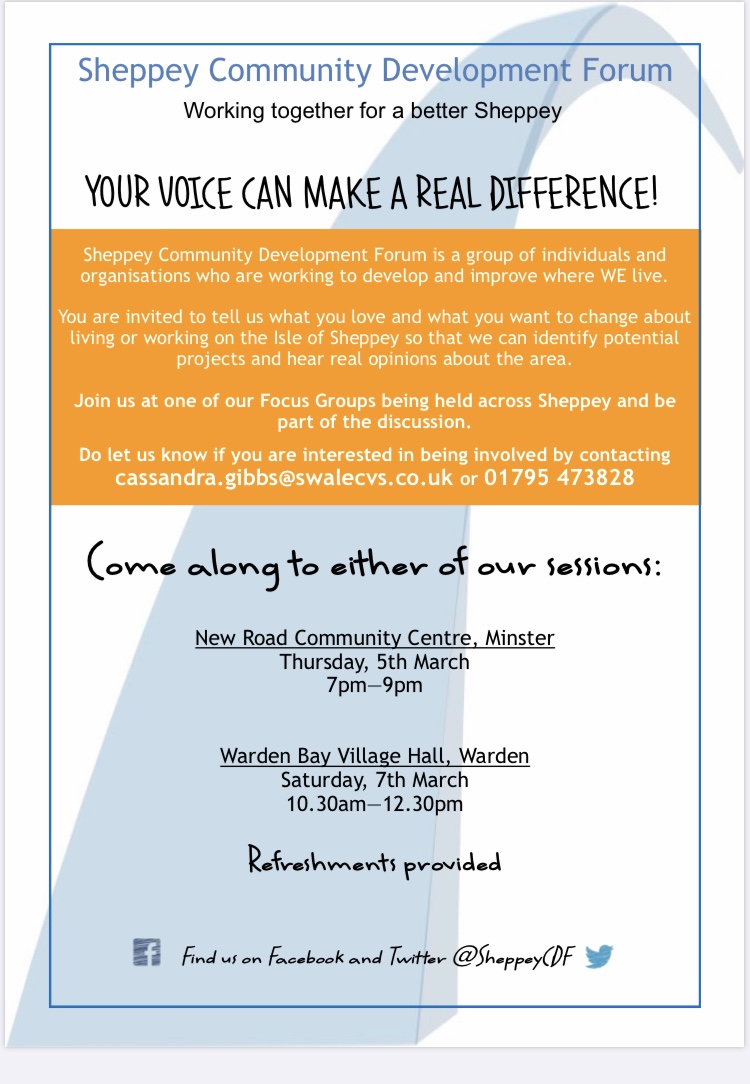 Sheppey Community Development Forum

Working together for a better Sheppey

YOUR VOICE CAN MAKE A REAL DIFFERENCE!

Sheppey Community Development Forum is a group of individuals and organisations who are working to develop and improve where WE live.

You are invited to tell us what you love and what you want to change about living or working on the Isle of Sheppey so that we can identify potential projects and hear real opinions about the area.

Join us at one of our Focus Groups being held across Sheppey and be part of the discussion.

Do let us know if you are interested in being involved by contacting cassandra.gibbs@swalecvs.co.uk or 01795 473828

Come along to either of our sessions:

New Road Community Centre, Minster
Thursday, 5th March
7pm—9pm

Warden Bay Village Hall, Warden
Saturday, 7th March
10.30am—12.30pm

Refreshments provided

Find us on Facebook and Twitter @SheppeyCDF